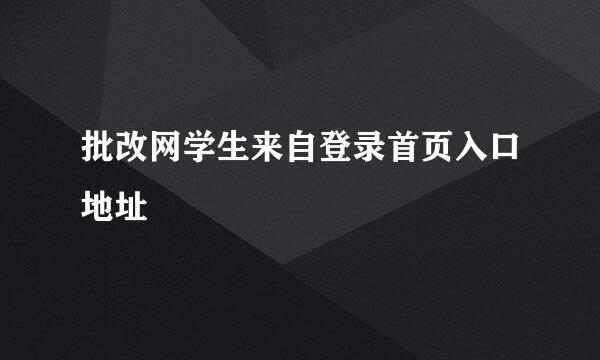 批改网学生来自登录首页入口地址